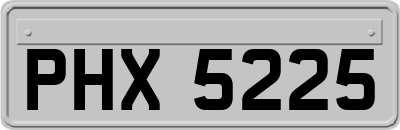 PHX 5225